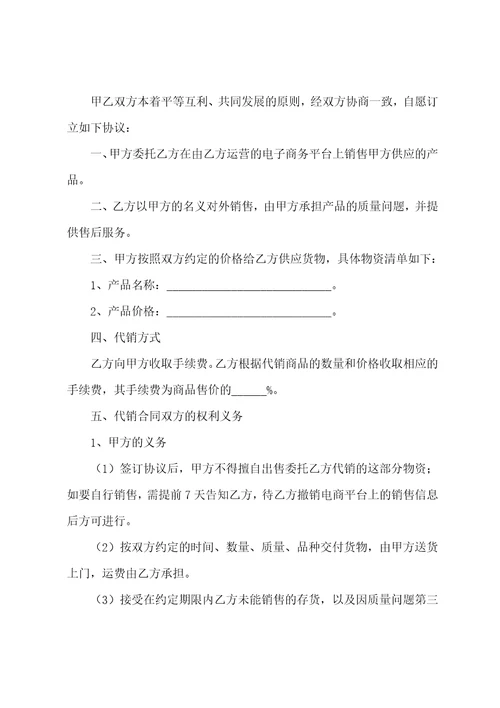 甲乙双方本着平等互利、共同发展的原则，经双方协商一致，自愿订立如下协议：

一、甲方委托乙方在由乙方运营的电子商务平台上销售甲方供应的产品。

二、乙方以甲方的名义对外销售，由甲方承担产品的质量问题，并提供售后服务。

三、甲方按照双方约定的价格给乙方供应货物，具体物资清单如下：

1、产品名称：____________________________。

2、产品价格：____________________________。

四、代销方式

乙方向甲方收取手续费。乙方根据代销商品的数量和价格收取相应的手续费，其手续费为商品售价的______%。

五、代销合同双方的权利义务

1、甲方的义务

（1）签订协议后，甲方不得擅自出售委托乙方代销的这部分物资；如要自行销售，需提前 7 天告知乙方，待乙方撤销电商平台上的销售信息后方可进行。

（2）按双方约定的时间、数量、质量、品种交付货物，由甲方送货上门，运费由乙方承担。

（3）接受在约定期限内乙方未能销售的存货，以及因质量问题第三